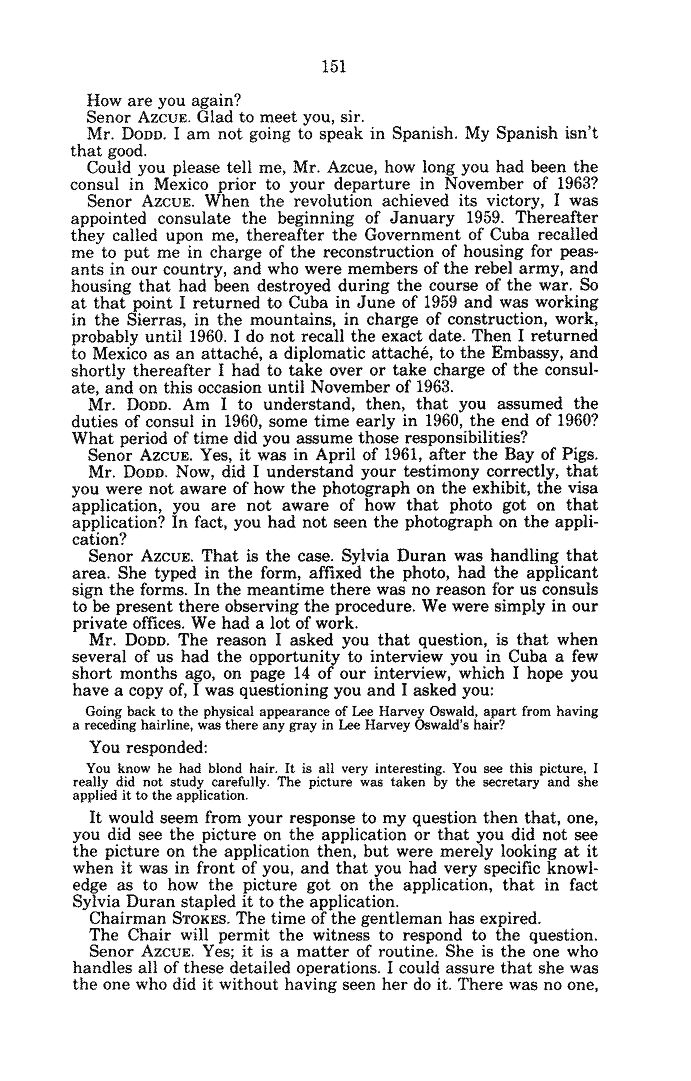 151

How are you again?

Senor AZCUE. Glad to meet you, sir.

Mr. DODD. I am not going to speak in Spanish. My Spanish isn't that good.

Could you please tell me, Mr. Azcue, how long you had been the consul in Mexico prior to your departure in November of 1963?

Senor AZCUE. When the revolution achieved its victory, I was appointed consulate the beginning of January 1959. Thereafter they called upon me, thereafter the Government of Cuba recalled me to put me in charge of the reconstruction of housing for peasants in our country, and who were members of the rebel army, and housing that had been destroyed during the course of the war. So at that point I returned to Cuba in June of 1959 and was working in the Sierras, in the mountains, in charge of construction, work, probably until 1960. I do not recall the exact date. Then I returned to Mexico as an attaché, a diplomatic attaché, to the Embassy, and shortly thereafter I had to take over or take charge of the consulate, and on this occasion until November of 1963.

Mr. DODD. Am I to understand, then, that you assumed the duties of consul in 1960, some time early in 1960, the end of 1960? What period of time did you assume those responsibilities?

Senor AZCUE. Yes, it was in April of 1961, after the Bay of Pigs.

Mr. DODD. Now, did I understand your testimony correctly, that you were not aware of how the photograph on the exhibit, the visa application, you are not aware of how that photo got on that application? In fact, you had not seen the photograph on the application?

Senor AZCUE. That is the case. Sylvia Duran was handling that area. She typed in the form, affixed the photo, had the applicant sign the forms. In the meantime there was no reason for us consuls to be present there observing the procedure. We were simply in our private offices. We had a lot of work.

Mr. DODD. The reason I asked you that question, is that when several of us had the opportunity to interview you in Cuba a few short months ago, on page 14 of our interview, which I hope you have a copy of, I was questioning you and I asked you:

Going back to the physical appearance of Lee Harvey Oswald, apart from having a receding hairline, was there any gray in Lee Harvey Oswald's hair?

You responded:

You know he had blond hair. It is all very interesting. You see this picture, I really did not study carefully. The picture was taken by the secretary and she applied it to the application.

It would seem from your response to my question then that, one, you did see the picture on the application or that you did not see the picture on the application then, but were merely looking at it when it was in front of you, and that you had very specific knowledge as to how the picture got on the application, that in fact Sylvia Duran stapled it to the application.

Chairman STOKES. The time of the gentleman has expired.

The Chair will permit the witness to respond to the question.

Senor AZCUE. Yes; it is a matter of routine. She is the one who handles all of these detailed operations. I could assure that she was the one who did it without having seen her do it. There was no one,